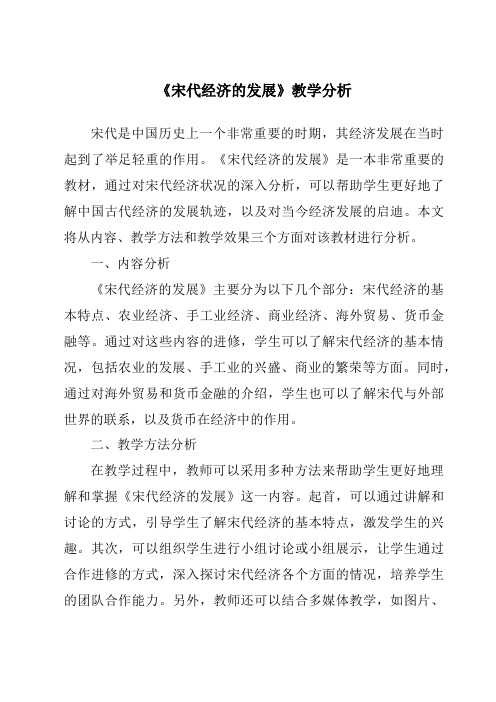 《宋代经济的发展》教学分析

宋代是中国历史上一个非常重要的时期，其经济发展在当时起到了举足轻重的作用。《宋代经济的发展》是一本非常重要的教材，通过对宋代经济状况的深入分析，可以帮助学生更好地了解中国古代经济的发展轨迹，以及对当今经济发展的启迪。本文将从内容、教学方法和教学效果三个方面对该教材进行分析。

一、内容分析

《宋代经济的发展》主要分为以下几个部分：宋代经济的基本特点、农业经济、手工业经济、商业经济、海外贸易、货币金融等。通过对这些内容的进修，学生可以了解宋代经济的基本情况，包括农业的发展、手工业的兴盛、商业的繁荣等方面。同时，通过对海外贸易和货币金融的介绍，学生也可以了解宋代与外部世界的联系，以及货币在经济中的作用。

二、教学方法分析

在教学过程中，教师可以采用多种方法来帮助学生更好地理解和掌握《宋代经济的发展》这一内容。起首，可以通过讲解和讨论的方式，引导学生了解宋代经济的基本特点，激发学生的兴趣。其次，可以组织学生进行小组讨论或小组展示，让学生通过合作进修的方式，深入探讨宋代经济各个方面的情况，培养学生的团队合作能力。另外，教师还可以结合多媒体教学，如图片、